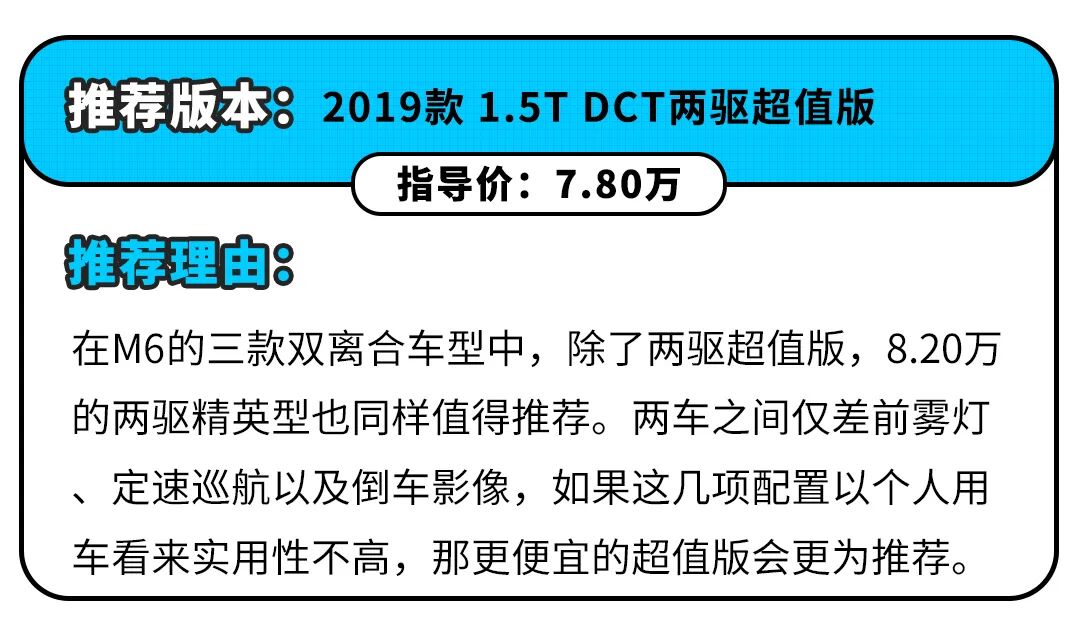 推荐版本：2019款 1.5T DCT两驱超值版

指导价：7.80万

推荐理由：

在M6的三款双离合车型中，除了两驱超值版，8.20万的两驱精英型也同样值得推荐。两车之间仅差前雾灯、定速巡航以及倒车影像，如果这几项配置以个人用车看来实用性不高，那更便宜的超值版会更为推荐。